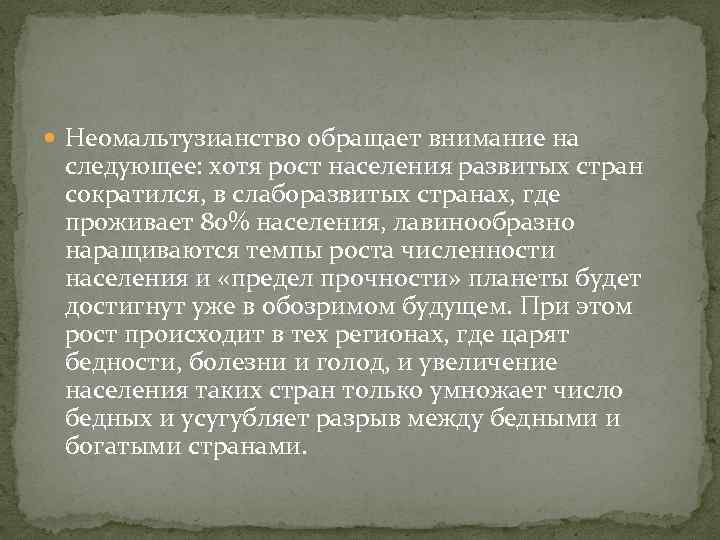 Неомальтузианство обращает внимание на следующее: хотя рост населения развитых стран сократился, в слаборазвитых странах, где проживает 80% населения, лавинообразно наращиваются темпы роста численности населения и «предел прочности» планеты будет достигнут уже в обозримом будущем. При этом рост происходит в тех регионах, где царят бедности, болезни и голод, и увеличение населения таких стран только умножает число бедных и усугубляет разрыв между бедными и богатыми странами.